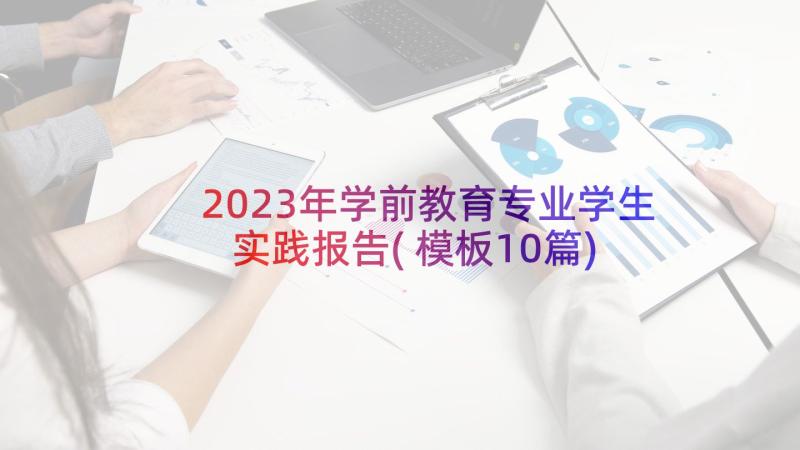 2023年学前教育专业学生实践报告(模板10篇)